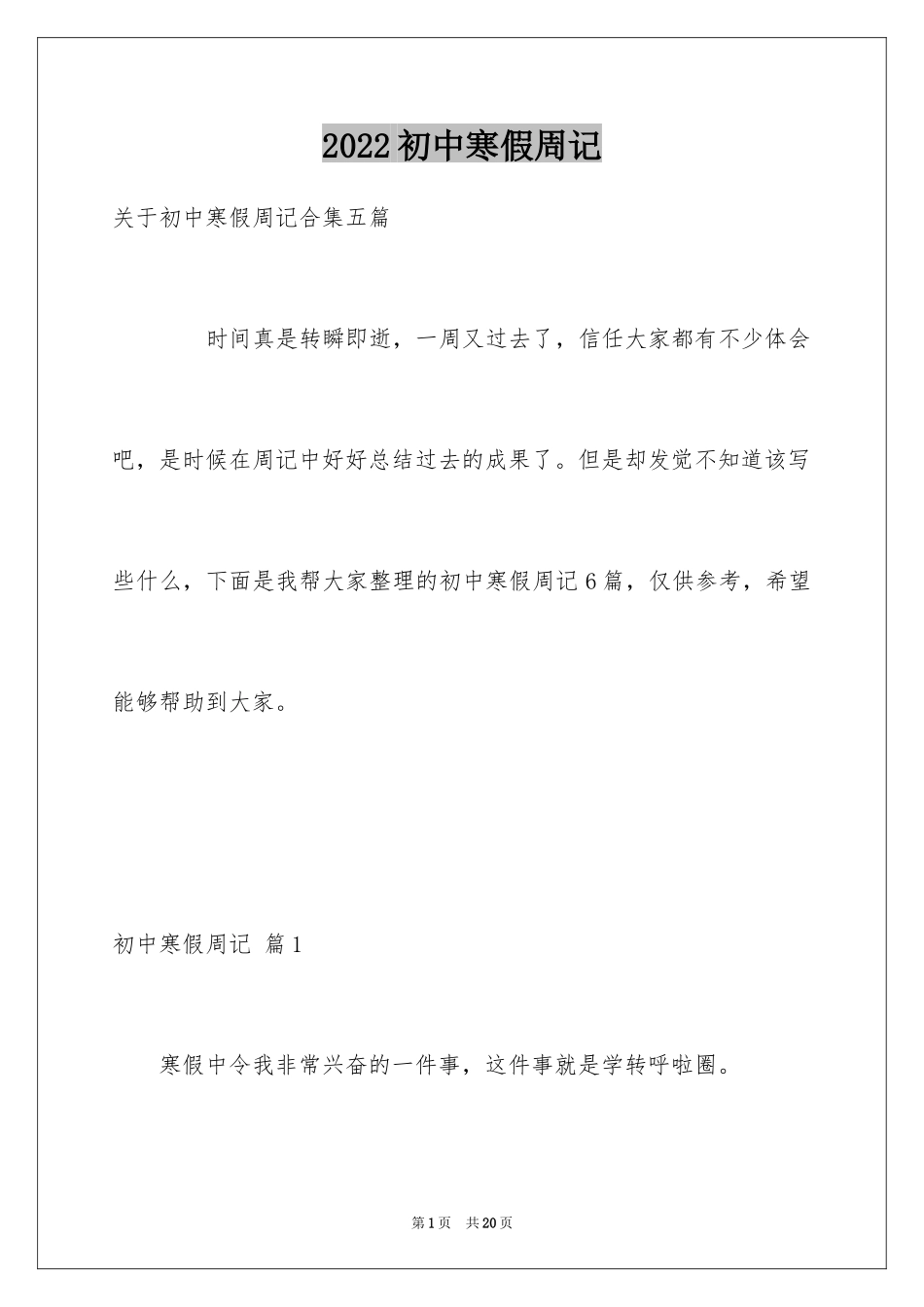 2022初中寒假周记

关于初中寒假周记合集五篇

时间真是转瞬即逝，一周又过去了，信任大家都有不少体会吧，是时候在周记中好好总结过去的成果了。但是却发觉不知道该写些什么，下面是我帮大家整理的初中寒假周记6篇，仅供参考，希望能够帮助到大家。

初中寒假周记 篇1

寒假中令我非常兴奋的一件事，这件事就是学转呼啦圈。

第1页 共20页